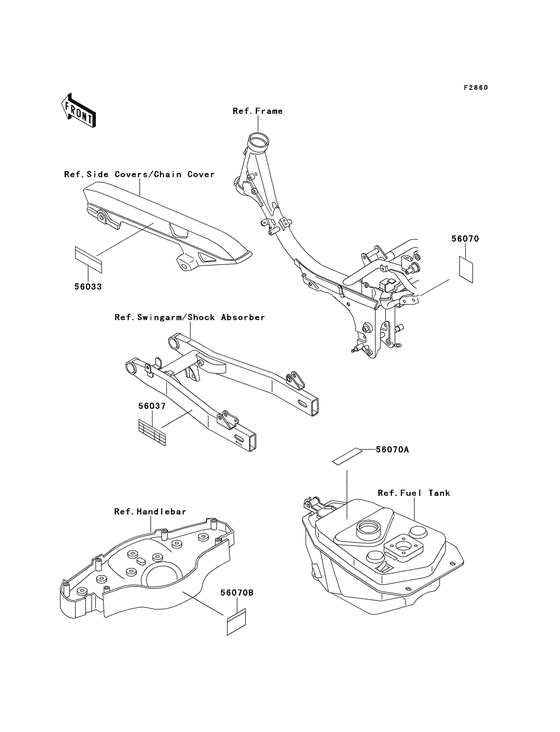 F2860

FRONT

Ref.Frame

Ref.Side Covers/Chain Cover

56070

56033

Ref.Swingarm/Shock Absorber

56037

56070A

Ref.Fuel Tank

Ref.Handlebar

56070B